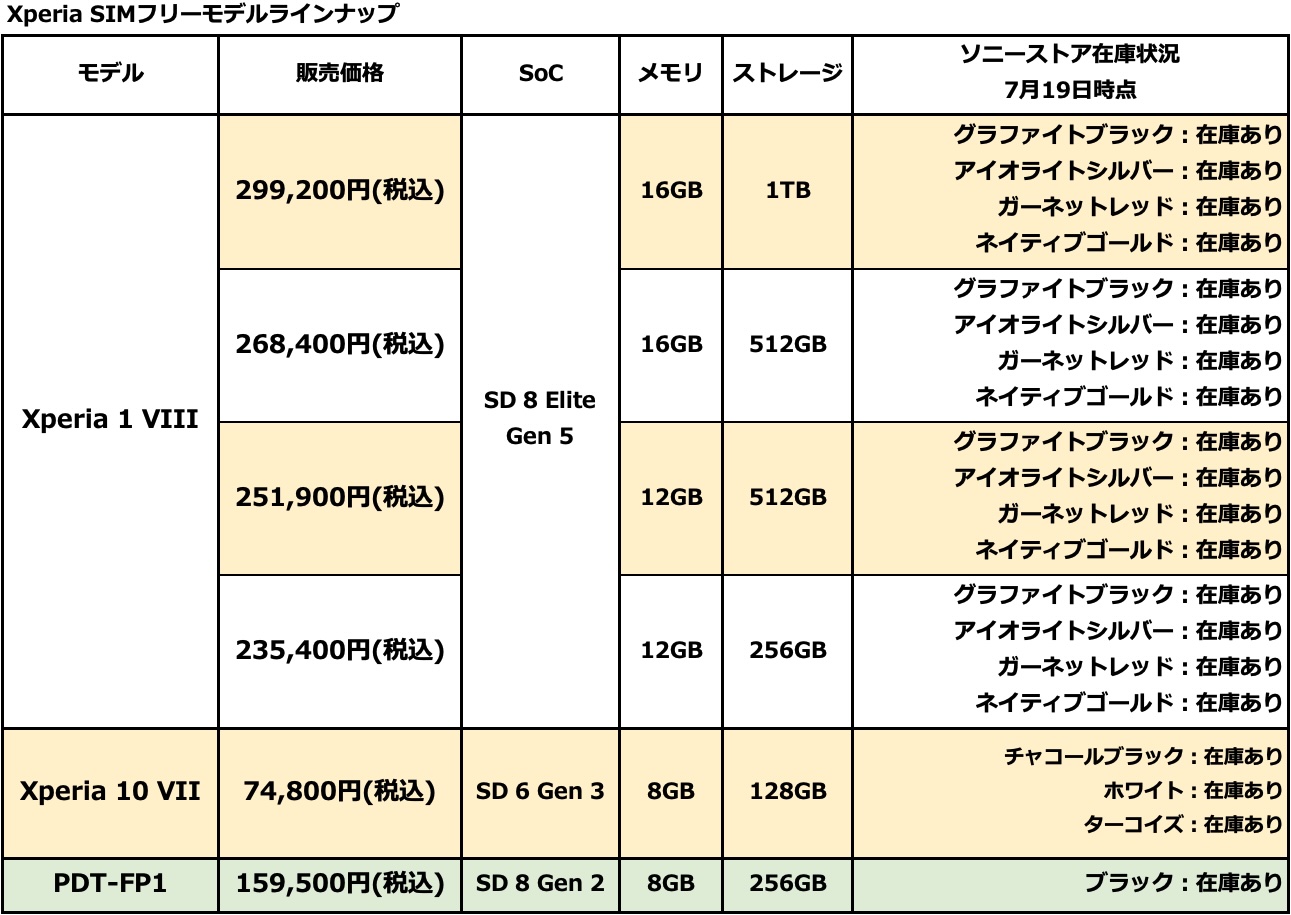 Xperia SIMフリーモデルラインナップ

| モデル | 販売価格 | SoC | メモリ | ストレージ | ソニーストア在庫状況 7月19日時点 |
|---|---|---|---|---|---|
| Xperia 1 VIII | 299,200円(税込) | SD 8 Elite Gen 5 | 16GB | 1TB | グラファイトブラック：在庫あり アイオライトシルバー：在庫あり ガーネットレッド：在庫あり ネイティブゴールド：在庫あり |
| | 268,400円(税込) | | 16GB | 512GB | グラファイトブラック：在庫あり アイオライトシルバー：在庫あり ガーネットレッド：在庫あり ネイティブゴールド：在庫あり |
| | 251,900円(税込) | | 12GB | 512GB | グラファイトブラック：在庫あり アイオライトシルバー：在庫あり ガーネットレッド：在庫あり ネイティブゴールド：在庫あり |
| | 235,400円(税込) | | 12GB | 256GB | グラファイトブラック：在庫あり アイオライトシルバー：在庫あり ガーネットレッド：在庫あり ネイティブゴールド：在庫あり |
| Xperia 10 VII | 74,800円(税込) | SD 6 Gen 3 | 8GB | 128GB | チャコールブラック：在庫あり ホワイト：在庫あり ターコイズ：在庫あり |
| PDT-FP1 | 159,500円(税込) | SD 8 Gen 2 | 8GB | 256GB | ブラック：在庫あり |